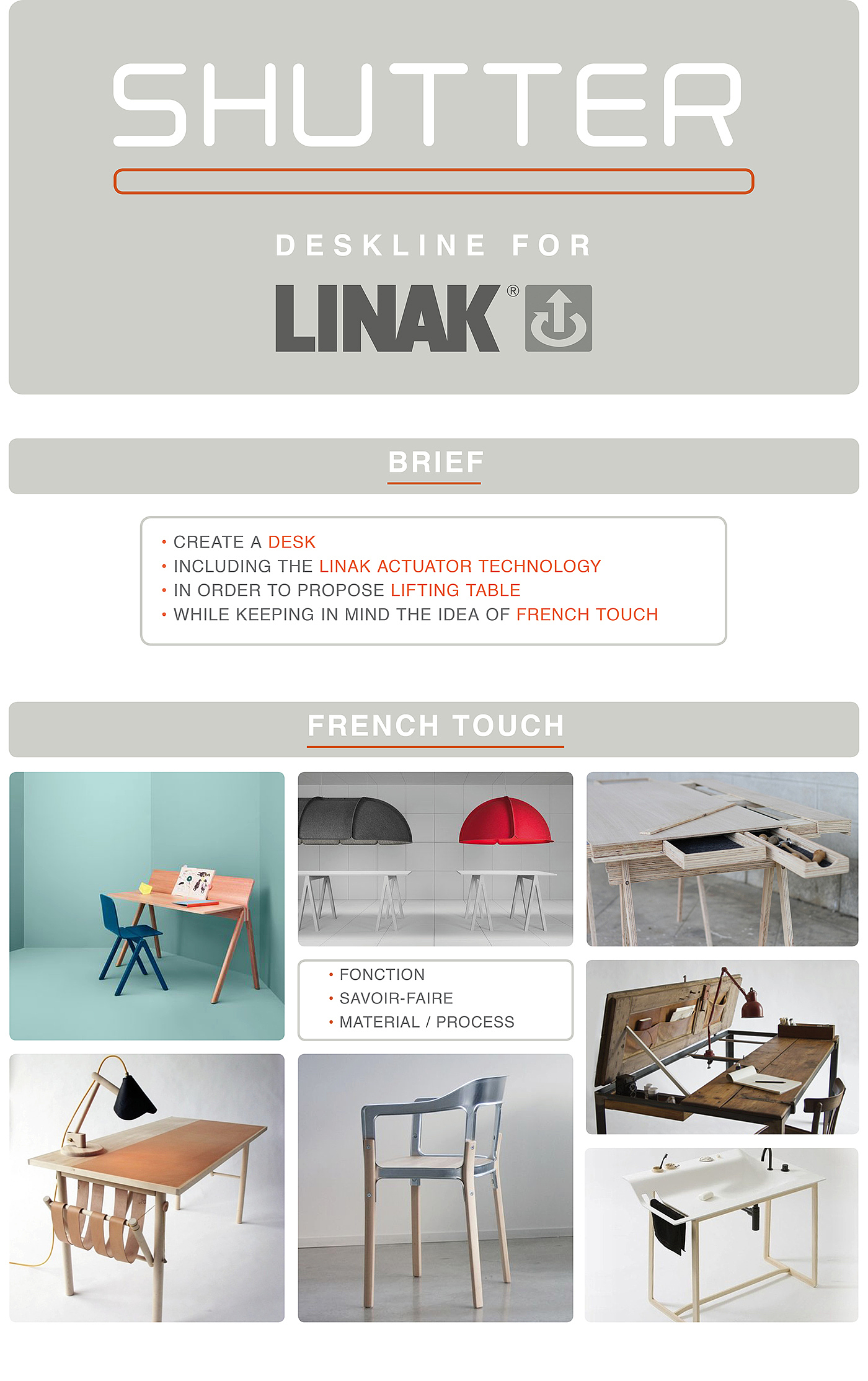 SHUTTER

DESKLINE FOR

LINAK®

BRIEF

• CREATE A DESK
• INCLUDING THE LINAK ACTUATOR TECHNOLOGY
• IN ORDER TO PROPOSE LIFTING TABLE
• WHILE KEEPING IN MIND THE IDEA OF FRENCH TOUCH

FRENCH TOUCH

• FONCTION
• SAVOIR-FAIRE
• MATERIAL / PROCESS